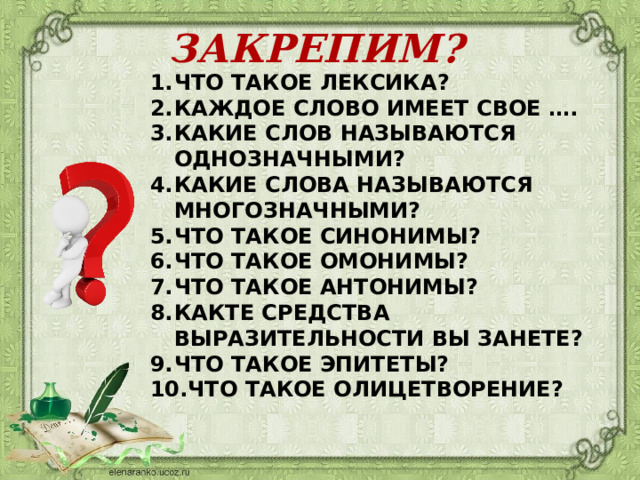 ЗАКРЕПИМ?

1. ЧТО ТАКОЕ ЛЕКСИКА?
2. КАЖДОЕ СЛОВО ИМЕЕТ СВОЕ ….
3. КАКИЕ СЛОВ НАЗЫВАЮТСЯ ОДНОЗНАЧНЫМИ?
4. КАКИЕ СЛОВА НАЗЫВАЮТСЯ МНОГОЗНАЧНЫМИ?
5. ЧТО ТАКОЕ СИНОНИМЫ?
6. ЧТО ТАКОЕ ОМОНИМЫ?
7. ЧТО ТАКОЕ АНТОНИМЫ?
8. КАКТЕ СРЕДСТВА ВЫРАЗИТЕЛЬНОСТИ ВЫ ЗАНЕТЕ?
9. ЧТО ТАКОЕ ЭПИТЕТЫ?
10. ЧТО ТАКОЕ ОЛИЦЕТВОРЕНИЕ?

elenaranko.ucoz.ru